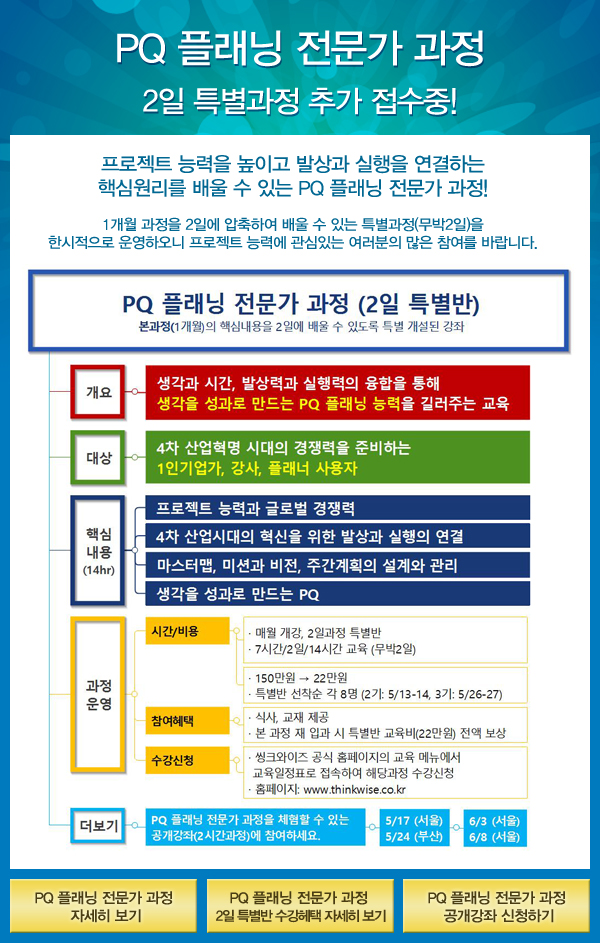 PQ 플래닝 전문가 과정

2일 특별과정 추가 접수중!

프로젝트 능력을 높이고 발상과 실행을 연결하는 핵심원리를 배울 수 있는 PQ 플래닝 전문가 과정!

1개월 과정을 2일에 압축하여 배울 수 있는 특별과정(무박2일)을 한시적으로 운영하오니 프로젝트 능력에 관심있는 여러분의 많은 참여를 바랍니다.

PQ 플래닝 전문가 과정 (2일 특별반)

본과정(1개월)의 핵심내용을 2일에 배울 수 있도록 특별 개설된 강좌

개요

생각과 시간, 발상력과 실행력의 융합을 통해 생각을 성과로 만드는 PQ 플래닝 능력을 길러주는 교육

대상

4차 산업혁명 시대의 경쟁력을 준비하는 1인기업가, 강사, 플래너 사용자

핵심 내용 (14hr)

프로젝트 능력과 글로벌 경쟁력

4차 산업시대의 혁신을 위한 발상과 실행의 연결

마스터맵, 미션과 비전, 주간계획의 설계와 관리

생각을 성과로 만드는 PQ

과정 운영

시간/비용

· 매월 개강, 2일과정 특별반
· 7시간/2일/14시간 교육 (무박2일)

· 150만원 → 22만원
· 특별반 선착순 각 8명 (2기: 5/13-14, 3기: 5/26-27)

참여혜택

· 식사, 교재 제공
· 본 과정 재 입과 시 특별반 교육비(22만원) 전액 보상

수강신청

· 씽크와이즈 공식 홈페이지의 교육 메뉴에서 교육일정표로 접속하여 해당과정 수강신청
· 홈페이지: www.thinkwise.co.kr

더보기

PQ 플래닝 전문가 과정을 체험할 수 있는 공개강좌(2시간과정)에 참여하세요.

5/17 (서울)
5/24 (부산)

6/3 (서울)
6/8 (서울)

PQ 플래닝 전문가 과정 자세히 보기

PQ 플래닝 전문가 과정 2일 특별반 수강혜택 자세히 보기

PQ 플래닝 전문가 과정 공개강좌 신청하기